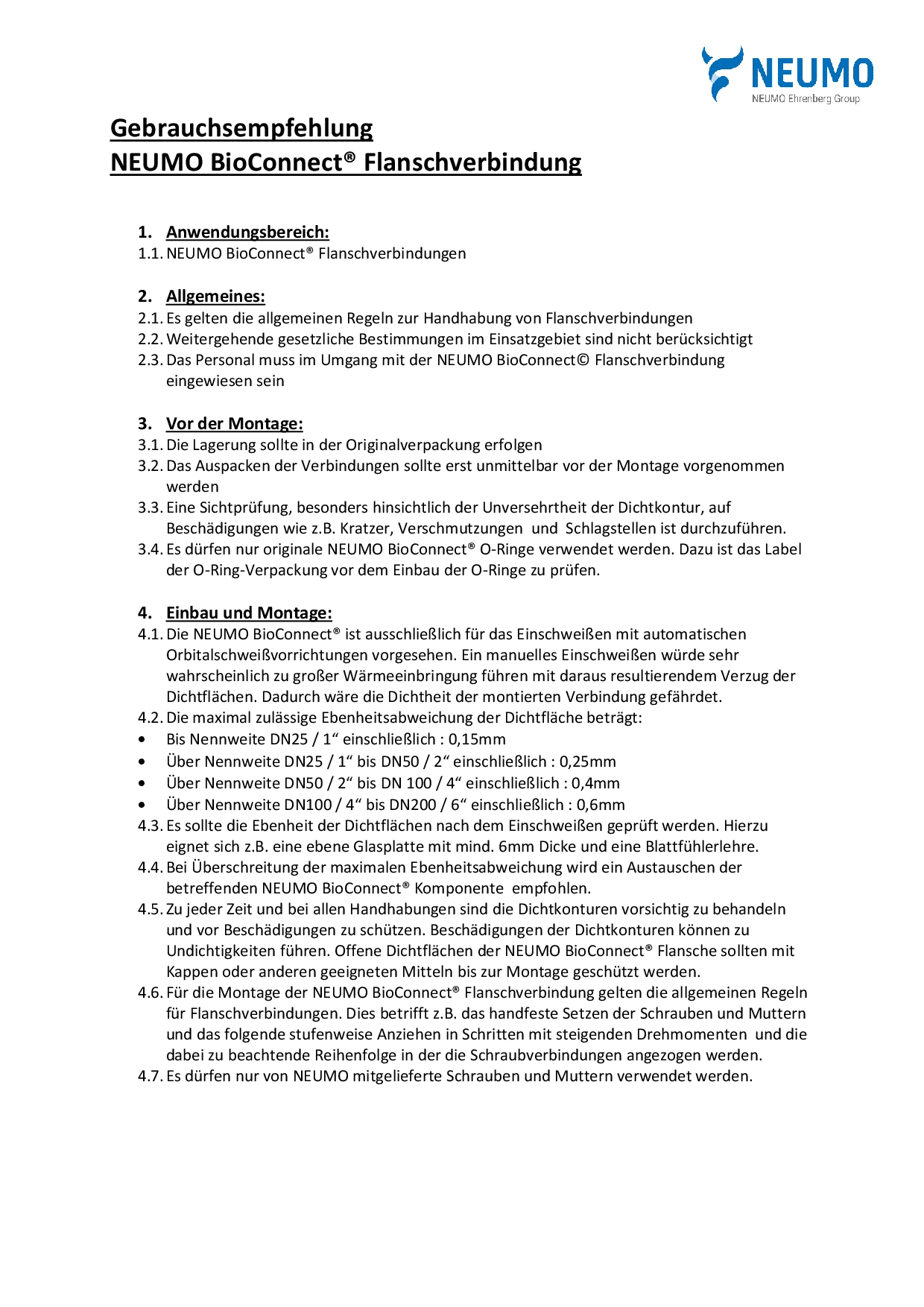 NEUMO
NEUMO Ehrenberg Group

Gebrauchsempfehlung
NEUMO BioConnect® Flanschverbindung

1. Anwendungsbereich:
1.1. NEUMO BioConnect® Flanschverbindungen

2. Allgemeines:
2.1. Es gelten die allgemeinen Regeln zur Handhabung von Flanschverbindungen
2.2. Weitergehende gesetzliche Bestimmungen im Einsatzgebiet sind nicht berücksichtigt
2.3. Das Personal muss im Umgang mit der NEUMO BioConnect© Flanschverbindung eingewiesen sein

3. Vor der Montage:
3.1. Die Lagerung sollte in der Originalverpackung erfolgen
3.2. Das Auspacken der Verbindungen sollte erst unmittelbar vor der Montage vorgenommen werden
3.3. Eine Sichtprüfung, besonders hinsichtlich der Unversehrtheit der Dichtkontur, auf Beschädigungen wie z.B. Kratzer, Verschmutzungen und Schlagstellen ist durchzuführen.
3.4. Es dürfen nur originale NEUMO BioConnect® O-Ringe verwendet werden. Dazu ist das Label der O-Ring-Verpackung vor dem Einbau der O-Ringe zu prüfen.

4. Einbau und Montage:
4.1. Die NEUMO BioConnect® ist ausschließlich für das Einschweißen mit automatischen Orbitalschweißvorrichtungen vorgesehen. Ein manuelles Einschweißen würde sehr wahrscheinlich zu großer Wärmeeinbringung führen mit daraus resultierendem Verzug der Dichtflächen. Dadurch wäre die Dichtheit der montierten Verbindung gefährdet.
4.2. Die maximal zulässige Ebenheitsabweichung der Dichtfläche beträgt:
• Bis Nennweite DN25 / 1“ einschließlich : 0,15mm
• Über Nennweite DN25 / 1“ bis DN50 / 2“ einschließlich : 0,25mm
• Über Nennweite DN50 / 2“ bis DN 100 / 4“ einschließlich : 0,4mm
• Über Nennweite DN100 / 4“ bis DN200 / 6“ einschließlich : 0,6mm
4.3. Es sollte die Ebenheit der Dichtflächen nach dem Einschweißen geprüft werden. Hierzu eignet sich z.B. eine ebene Glasplatte mit mind. 6mm Dicke und eine Blattfühlerlehre.
4.4. Bei Überschreitung der maximalen Ebenheitsabweichung wird ein Austauschen der betreffenden NEUMO BioConnect® Komponente empfohlen.
4.5. Zu jeder Zeit und bei allen Handhabungen sind die Dichtkonturen vorsichtig zu behandeln und vor Beschädigungen zu schützen. Beschädigungen der Dichtkonturen können zu Undichtigkeiten führen. Offene Dichtflächen der NEUMO BioConnect® Flansche sollten mit Kappen oder anderen geeigneten Mitteln bis zur Montage geschützt werden.
4.6. Für die Montage der NEUMO BioConnect® Flanschverbindung gelten die allgemeinen Regeln für Flanschverbindungen. Dies betrifft z.B. das handfeste Setzen der Schrauben und Muttern und das folgende stufenweise Anziehen in Schritten mit steigenden Drehmomenten und die dabei zu beachtende Reihenfolge in der die Schraubverbindungen angezogen werden.
4.7. Es dürfen nur von NEUMO mitgelieferte Schrauben und Muttern verwendet werden.